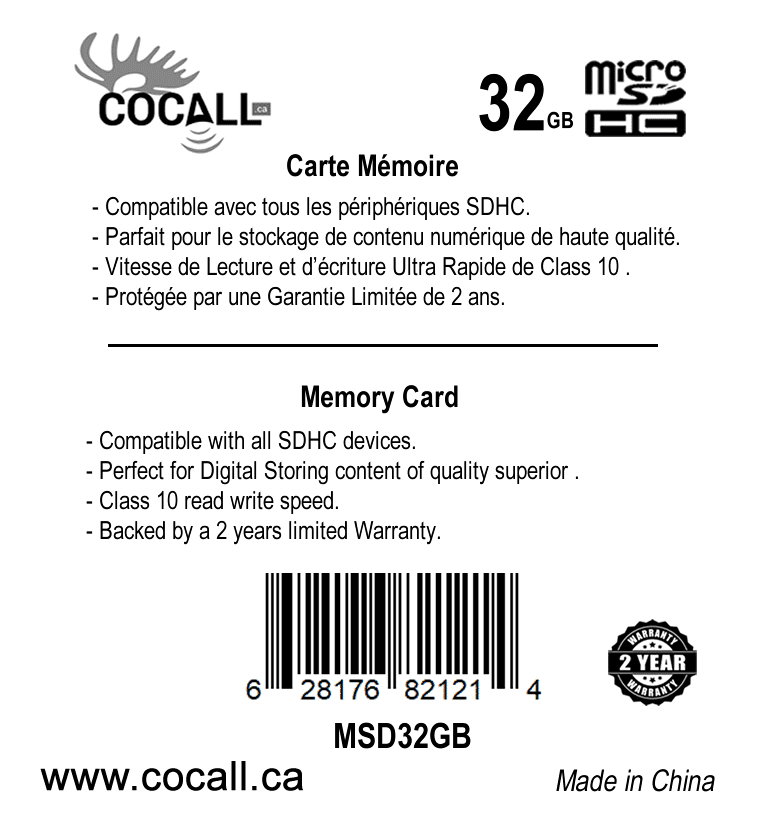 COCALL.ca

32GB micro SD HC

Carte Mémoire

- Compatible avec tous les périphériques SDHC.
- Parfait pour le stockage de contenu numérique de haute qualité.
- Vitesse de Lecture et d'écriture Ultra Rapide de Class 10 .
- Protégée par une Garantie Limitée de 2 ans.

Memory Card

- Compatible with all SDHC devices.
- Perfect for Digital Storing content of quality superior .
- Class 10 read write speed.
- Backed by a 2 years limited Warranty.

6 28176 82121 4

WARRANTY
2 YEAR
WARRANTY

MSD32GB

www.cocall.ca

Made in China